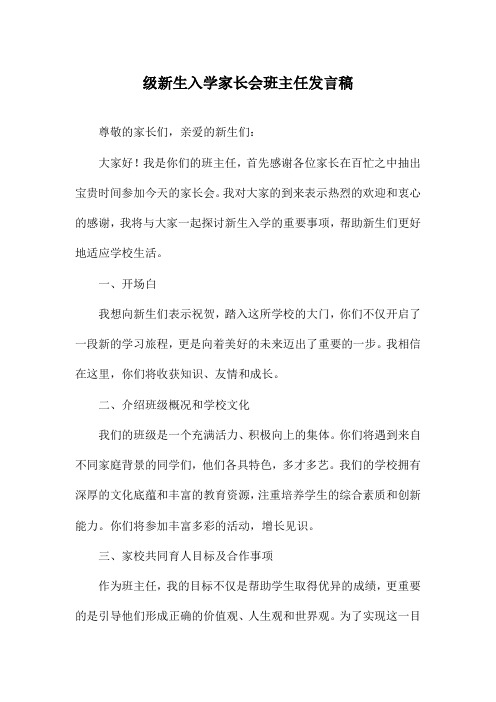 级新生入学家长会班主任发言稿

尊敬的家长们，亲爱的新生们：

大家好！我是你们的班主任，首先感谢各位家长在百忙之中抽出宝贵时间参加今天的家长会。我对大家的到来表示热烈的欢迎和衷心的感谢，我将与大家一起探讨新生入学的重要事项，帮助新生们更好地适应学校生活。

一、开场白

我想向新生们表示祝贺，踏入这所学校的大门，你们不仅开启了一段新的学习旅程，更是向着美好的未来迈出了重要的一步。我相信在这里，你们将收获知识、友情和成长。

二、介绍班级概况和学校文化

我们的班级是一个充满活力、积极向上的集体。你们将遇到来自不同家庭背景的同学们，他们各具特色，多才多艺。我们的学校拥有深厚的文化底蕴和丰富的教育资源，注重培养学生的综合素质和创新能力。你们将参加丰富多彩的活动，增长见识。

三、家校共同育人目标及合作事项

作为班主任，我的目标不仅是帮助学生取得优异的成绩，更重要的是引导他们形成正确的价值观、人生观和世界观。为了实现这一目